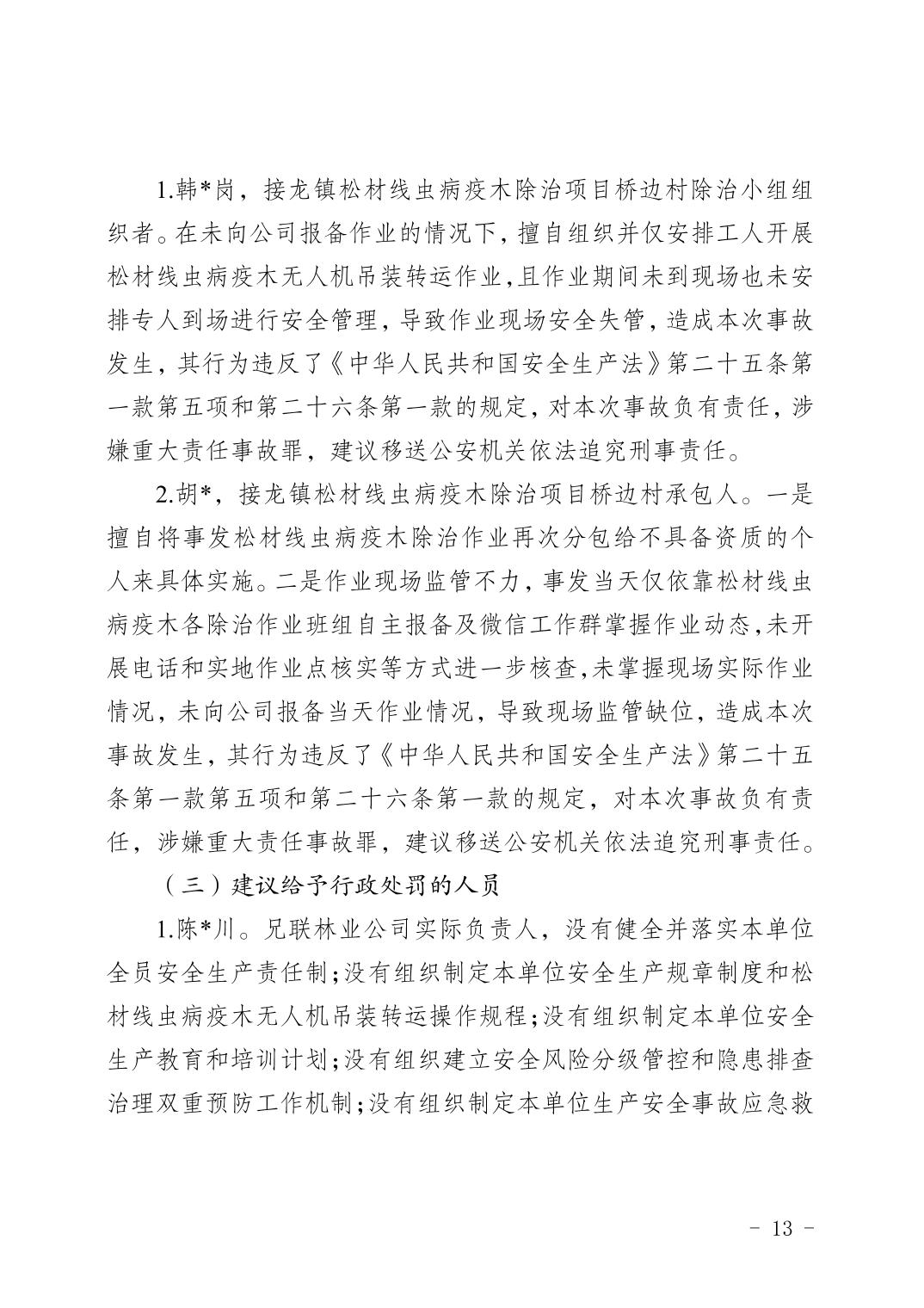 1.韩*岗，接龙镇松材线虫病疫木除治项目桥边村除治小组组织者。在未向公司报备作业的情况下，擅自组织并仅安排工人开展松材线虫病疫木无人机吊装转运作业，且作业期间未到现场也未安排专人到场进行安全管理，导致作业现场安全失管，造成本次事故发生，其行为违反了《中华人民共和国安全生产法》第二十五条第一款第五项和第二十六条第一款的规定，对本次事故负有责任，涉嫌重大责任事故罪，建议移送公安机关依法追究刑事责任。

2.胡*，接龙镇松材线虫病疫木除治项目桥边村承包人。一是擅自将事发松材线虫病疫木除治作业再次分包给不具备资质的个人来具体实施。二是作业现场监管不力，事发当天仅依靠松材线虫病疫木各除治作业班组自主报备及微信工作群掌握作业动态，未开展电话和实地作业点核实等方式进一步核查，未掌握现场实际作业情况，未向公司报备当天作业情况，导致现场监管缺位，造成本次事故发生，其行为违反了《中华人民共和国安全生产法》第二十五条第一款第五项和第二十六条第一款的规定，对本次事故负有责任，涉嫌重大责任事故罪，建议移送公安机关依法追究刑事责任。

（三）建议给予行政处罚的人员

1.陈*川。兄联林业公司实际负责人，没有健全并落实本单位全员安全生产责任制；没有组织制定本单位安全生产规章制度和松材线虫病疫木无人机吊装转运操作规程；没有组织制定本单位安全生产教育和培训计划；没有组织建立安全风险分级管控和隐患排查治理双重预防工作机制；没有组织制定本单位生产安全事故应急救

- 13 -